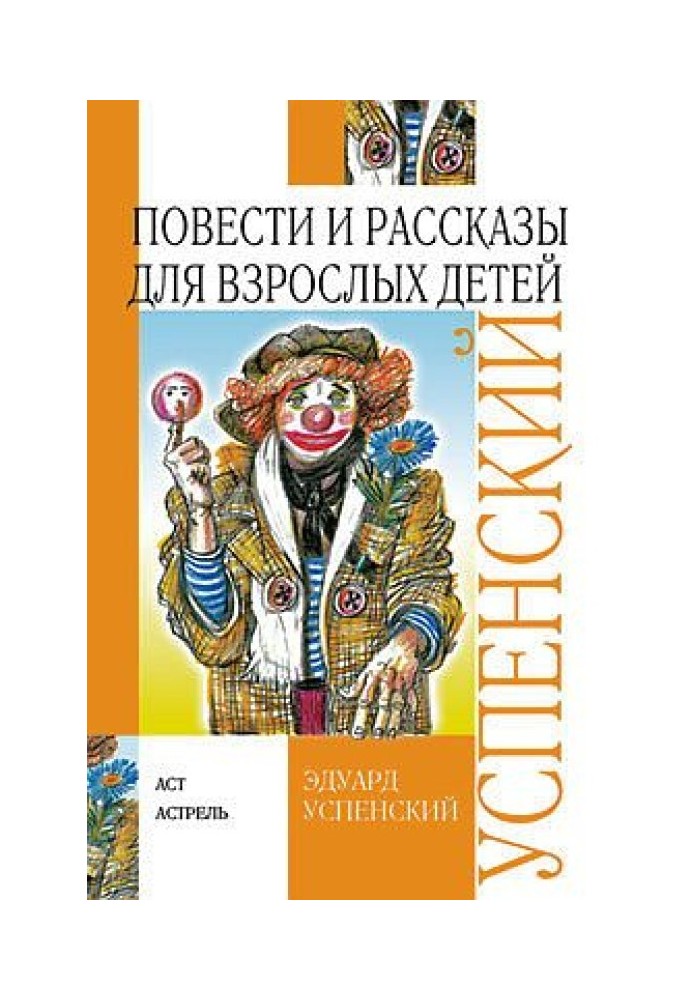 ПОВЕСТИ И РАССКАЗЫ ДЛЯ ВЗРОСЛЫХ ДЕТЕЙ

УСПЕНСКИЙ

АСТ
АСТРЕЛЬ

ЭДУАРД УСПЕНСКИЙ